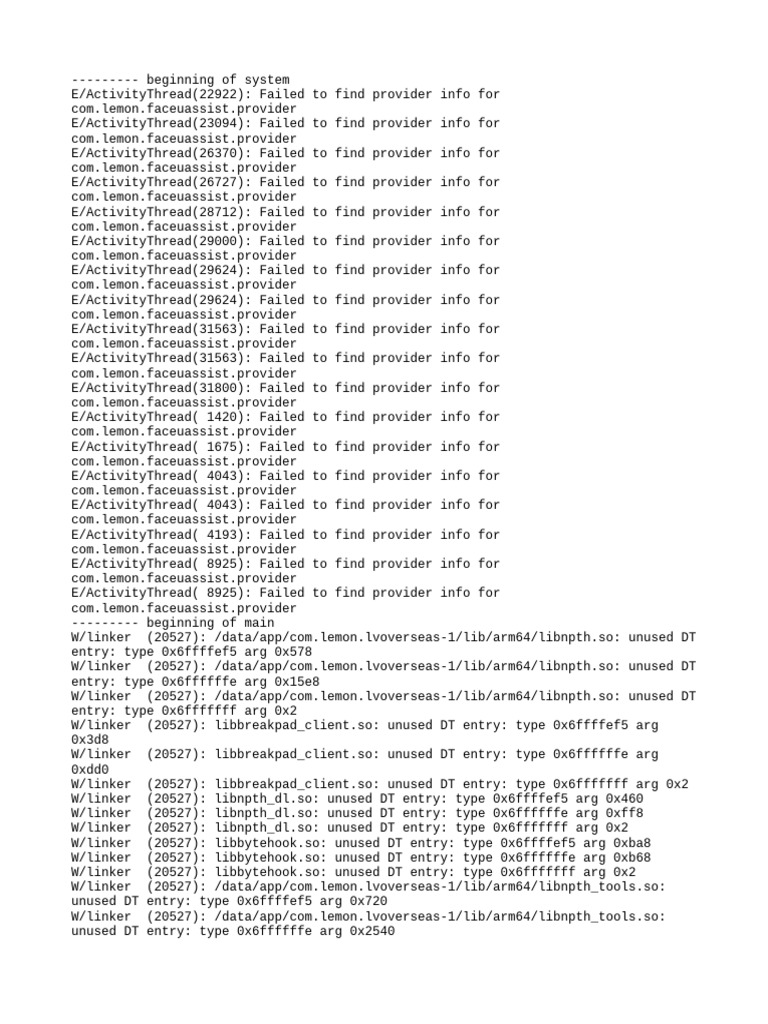 --------- beginning of system
E/ActivityThread(22922): Failed to find provider info for com.lemon.faceuassist.provider
E/ActivityThread(23094): Failed to find provider info for com.lemon.faceuassist.provider
E/ActivityThread(26370): Failed to find provider info for com.lemon.faceuassist.provider
E/ActivityThread(26727): Failed to find provider info for com.lemon.faceuassist.provider
E/ActivityThread(28712): Failed to find provider info for com.lemon.faceuassist.provider
E/ActivityThread(29000): Failed to find provider info for com.lemon.faceuassist.provider
E/ActivityThread(29624): Failed to find provider info for com.lemon.faceuassist.provider
E/ActivityThread(29624): Failed to find provider info for com.lemon.faceuassist.provider
E/ActivityThread(31563): Failed to find provider info for com.lemon.faceuassist.provider
E/ActivityThread(31563): Failed to find provider info for com.lemon.faceuassist.provider
E/ActivityThread(31800): Failed to find provider info for com.lemon.faceuassist.provider
E/ActivityThread( 1420): Failed to find provider info for com.lemon.faceuassist.provider
E/ActivityThread( 1675): Failed to find provider info for com.lemon.faceuassist.provider
E/ActivityThread( 4043): Failed to find provider info for com.lemon.faceuassist.provider
E/ActivityThread( 4043): Failed to find provider info for com.lemon.faceuassist.provider
E/ActivityThread( 4193): Failed to find provider info for com.lemon.faceuassist.provider
E/ActivityThread( 8925): Failed to find provider info for com.lemon.faceuassist.provider
E/ActivityThread( 8925): Failed to find provider info for com.lemon.faceuassist.provider
--------- beginning of main
W/linker  (20527): /data/app/com.lemon.lvoverseas-1/lib/arm64/libnpth.so: unused DT entry: type 0x6ffffef5 arg 0x578
W/linker  (20527): /data/app/com.lemon.lvoverseas-1/lib/arm64/libnpth.so: unused DT entry: type 0x6ffffffe arg 0x15e8
W/linker  (20527): /data/app/com.lemon.lvoverseas-1/lib/arm64/libnpth.so: unused DT entry: type 0x6fffffff arg 0x2
W/linker  (20527): libbreakpad_client.so: unused DT entry: type 0x6ffffef5 arg 0x3d8
W/linker  (20527): libbreakpad_client.so: unused DT entry: type 0x6ffffffe arg 0xdd0
W/linker  (20527): libbreakpad_client.so: unused DT entry: type 0x6fffffff arg 0x2
W/linker  (20527): libnpth_dl.so: unused DT entry: type 0x6ffffef5 arg 0x460
W/linker  (20527): libnpth_dl.so: unused DT entry: type 0x6ffffffe arg 0xff8
W/linker  (20527): libnpth_dl.so: unused DT entry: type 0x6fffffff arg 0x2
W/linker  (20527): libbytehook.so: unused DT entry: type 0x6ffffef5 arg 0xba8
W/linker  (20527): libbytehook.so: unused DT entry: type 0x6ffffffe arg 0xb68
W/linker  (20527): libbytehook.so: unused DT entry: type 0x6fffffff arg 0x2
W/linker  (20527): /data/app/com.lemon.lvoverseas-1/lib/arm64/libnpth_tools.so: unused DT entry: type 0x6ffffef5 arg 0x720
W/linker  (20527): /data/app/com.lemon.lvoverseas-1/lib/arm64/libnpth_tools.so: unused DT entry: type 0x6ffffffe arg 0x2540